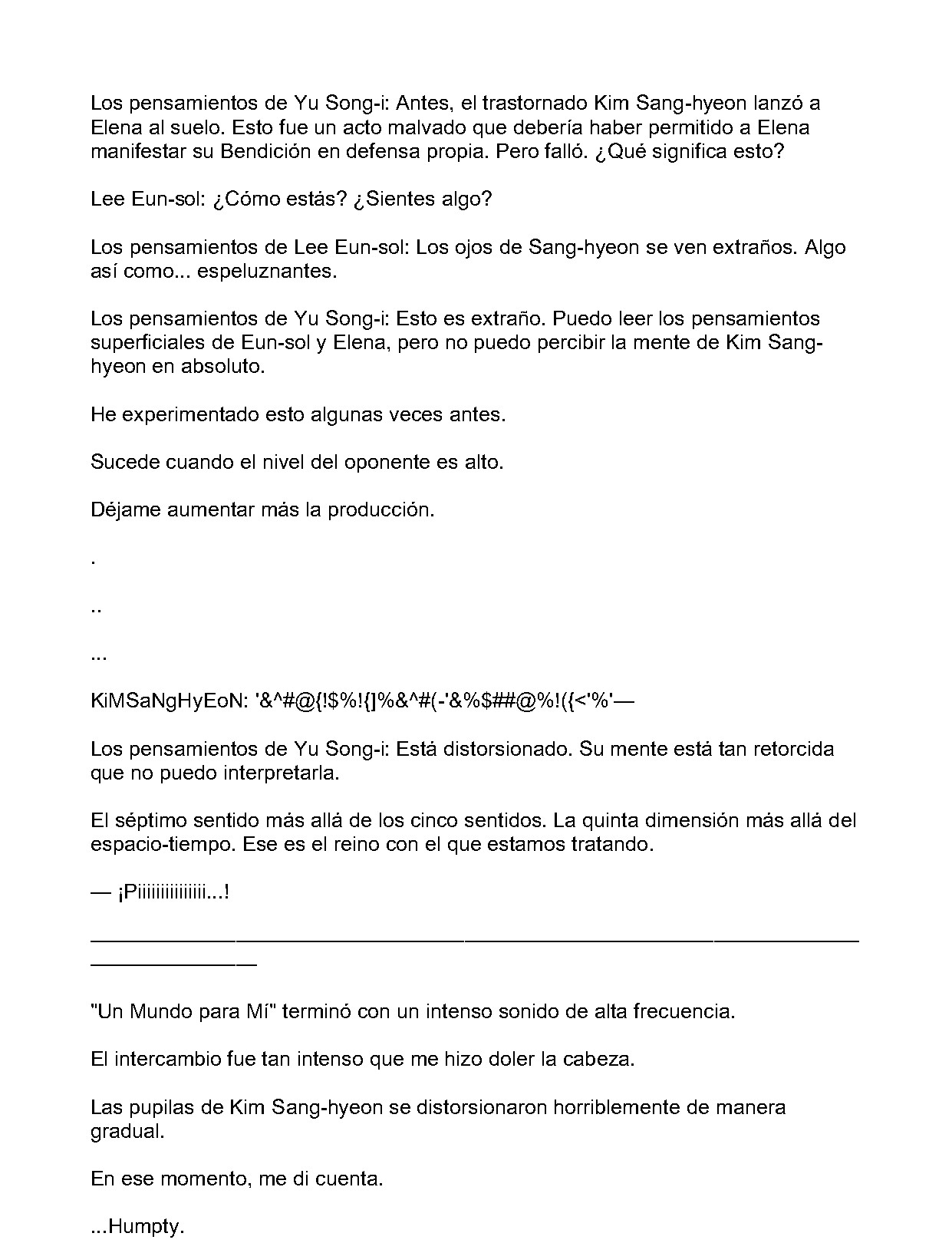 Los pensamientos de Yu Song-i: Antes, el trastornado Kim Sang-hyeon lanzó a Elena al suelo. Esto fue un acto malvado que debería haber permitido a Elena manifestar su Bendición en defensa propia. Pero falló. ¿Qué significa esto?

Lee Eun-sol: ¿Cómo estás? ¿Sientes algo?

Los pensamientos de Lee Eun-sol: Los ojos de Sang-hyeon se ven extraños. Algo así como... espeluznantes.

Los pensamientos de Yu Song-i: Esto es extraño. Puedo leer los pensamientos superficiales de Eun-sol y Elena, pero no puedo percibir la mente de Kim Sang-hyeon en absoluto.

He experimentado esto algunas veces antes.

Sucede cuando el nivel del oponente es alto.

Déjame aumentar más la producción.

.

..

...

KiMSaNgHyEoN: '&^#@{!$%!{]%&^#(-'&%$##@%!({<'%'—

Los pensamientos de Yu Song-i: Está distorsionado. Su mente está tan retorcida que no puedo interpretarla.

El séptimo sentido más allá de los cinco sentidos. La quinta dimensión más allá del espacio-tiempo. Ese es el reino con el que estamos tratando.

— ¡Piiiiiiiiiiiiiii...!

____

"Un Mundo para Mí" terminó con un intenso sonido de alta frecuencia.

El intercambio fue tan intenso que me hizo doler la cabeza.

Las pupilas de Kim Sang-hyeon se distorsionaron horriblemente de manera gradual.

En ese momento, me di cuenta.

...Humpty.